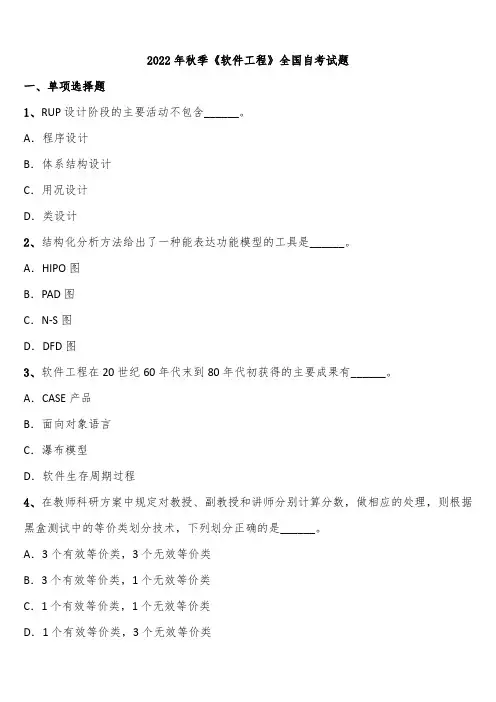 2022 年秋季《软件工程》全国自考试题

一、单项选择题

1、RUP 设计阶段的主要活动不包含______。

A. 程序设计

B. 体系结构设计

C. 用况设计

D. 类设计

2、结构化分析方法给出了一种能表达功能模型的工具是______。

A. HIPO 图

B. PAD 图

C. N-S 图

D. DFD 图

3、软件工程在 20 世纪 60 年代末到 80 年代初获得的主要成果有______。

A. CASE 产品

B. 面向对象语言

C. 瀑布模型

D. 软件生存周期过程

4、在教师科研方案中规定对教授、副教授和讲师分别计算分数，做相应的处理，则根据黑盒测试中的等价类划分技术，下列划分正确的是______。

A. 3 个有效等价类，3 个无效等价类

B. 3 个有效等价类，1 个无效等价类

C. 1 个有效等价类，1 个无效等价类

D. 1 个有效等价类，3 个无效等价类